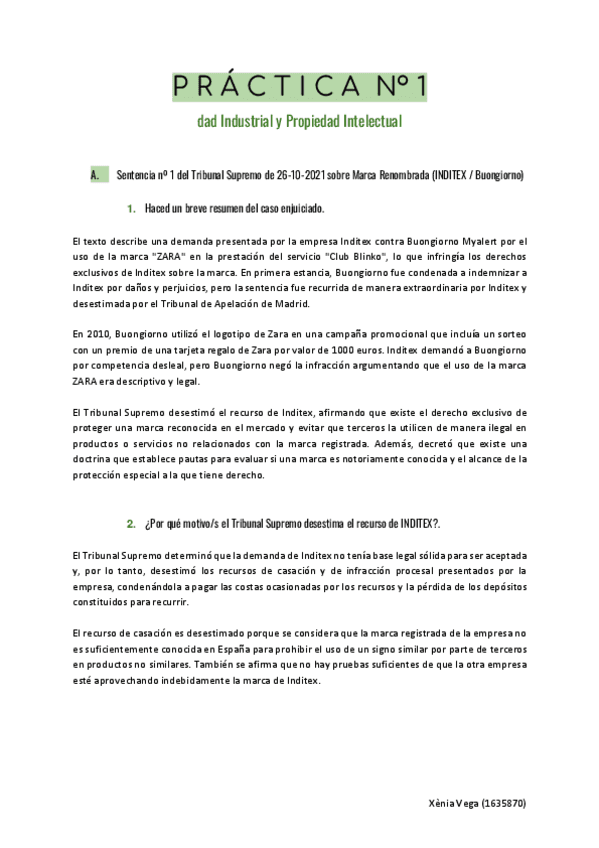 PRÁCTICA Nº1

dad Industrial y Propiedad Intelectual

A. Sentencia nº 1 del Tribunal Supremo de 26-10-2021 sobre Marca Renombrada (INDITEX / Buongiorno)

1. Haced un breve resumen del caso enjuiciado.

El texto describe una demanda presentada por la empresa Inditex contra Buongiorno Myalert por el uso de la marca "ZARA" en la prestación del servicio "Club Blinko", lo que infringía los derechos exclusivos de Inditex sobre la marca. En primera estancia, Buongiorno fue condenada a indemnizar a Inditex por daños y perjuicios, pero la sentencia fue recurrida de manera extraordinaria por Inditex y desestimada por el Tribunal de Apelación de Madrid.

En 2010, Buongiorno utilizó el logotipo de Zara en una campaña promocional que incluía un sorteo con un premio de una tarjeta regalo de Zara por valor de 1000 euros. Inditex demandó a Buongiorno por competencia desleal, pero Buongiorno negó la infracción argumentando que el uso de la marca ZARA era descriptivo y legal.

El Tribunal Supremo desestimó el recurso de Inditex, afirmando que existe el derecho exclusivo de proteger una marca reconocida en el mercado y evitar que terceros la utilicen de manera ilegal en productos o servicios no relacionados con la marca registrada. Además, decretó que existe una doctrina que establece pautas para evaluar si una marca es notoriamente conocida y el alcance de la protección especial a la que tiene derecho.

2. ¿Por qué motivo/s el Tribunal Supremo desestima el recurso de INDITEX?.

El Tribunal Supremo determinó que la demanda de Inditex no tenía base legal sólida para ser aceptada y, por lo tanto, desestimó los recursos de casación y de infracción procesal presentados por la empresa, condenándola a pagar las costas ocasionadas por los recursos y la pérdida de los depósitos constituidos para recurrir.

El recurso de casación es desestimado porque se considera que la marca registrada de la empresa no es suficientemente conocida en España para prohibir el uso de un signo similar por parte de terceros en productos no similares. También se afirma que no hay pruebas suficientes de que la otra empresa esté aprovechando indebidamente la marca de Inditex.

Xènia Vega (1635870)